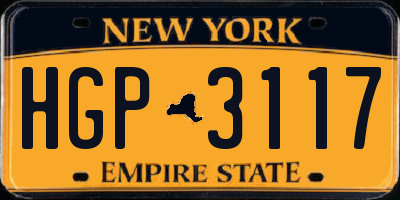 NEW YORK

HGP 3117

EMPIRE STATE